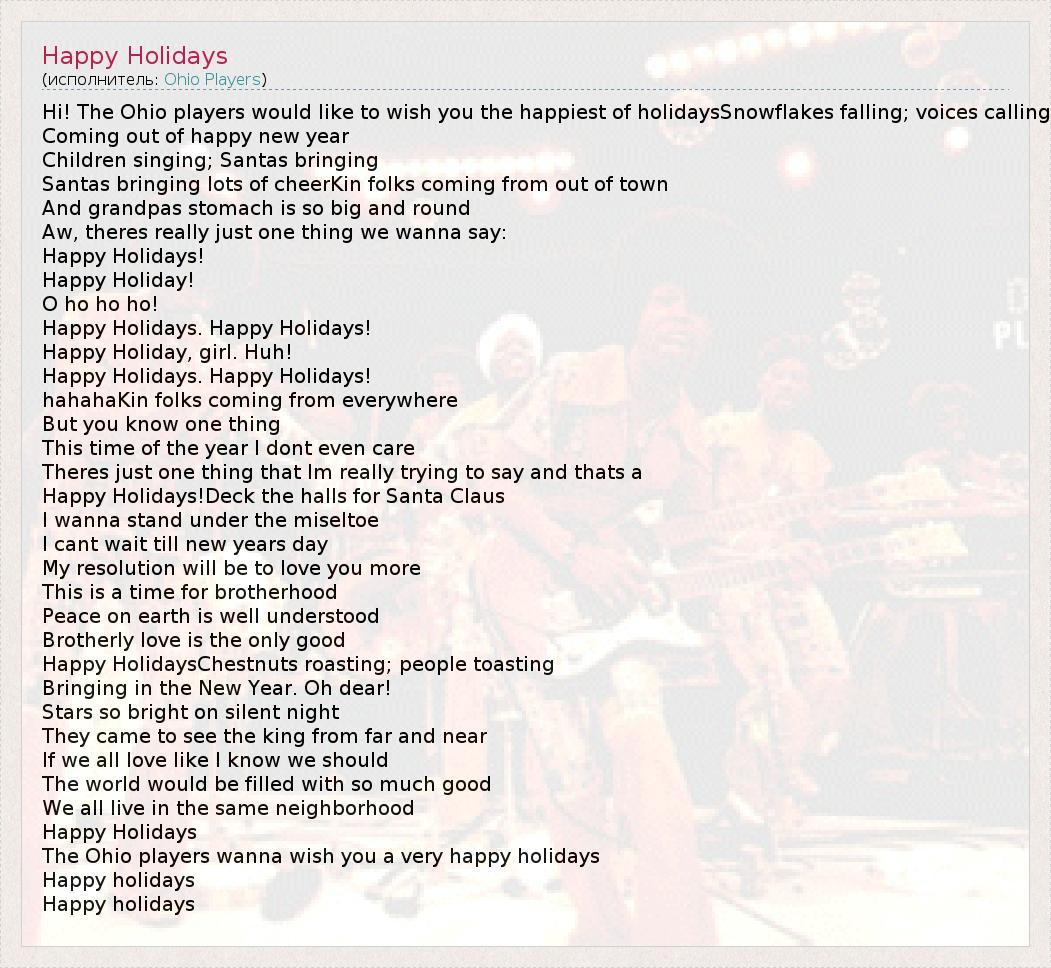 Happy Holidays
(исполнитель: Ohio Players)

Hi! The Ohio players would like to wish you the happiest of holidaysSnowflakes falling; voices calling
Coming out of happy new year
Children singing; Santas bringing
Santas bringing lots of cheerKin folks coming from out of town
And grandpas stomach is so big and round
Aw, theres really just one thing we wanna say:
Happy Holidays!
Happy Holiday!
O ho ho ho!
Happy Holidays. Happy Holidays!
Happy Holiday, girl. Huh!
Happy Holidays. Happy Holidays!
hahahaKin folks coming from everywhere
But you know one thing
This time of the year I dont even care
Theres just one thing that Im really trying to say and thats a
Happy Holidays!Deck the halls for Santa Claus
I wanna stand under the miseltoe
I cant wait till new years day
My resolution will be to love you more
This is a time for brotherhood
Peace on earth is well understood
Brotherly love is the only good
Happy HolidaysChestnuts roasting; people toasting
Bringing in the New Year. Oh dear!
Stars so bright on silent night
They came to see the king from far and near
If we all love like I know we should
The world would be filled with so much good
We all live in the same neighborhood
Happy Holidays
The Ohio players wanna wish you a very happy holidays
Happy holidays
Happy holidays